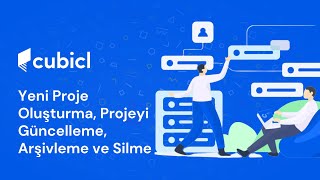 cubicl

Yeni Proje Oluşturma, Projeyi Güncelleme, Arşivleme ve Silme